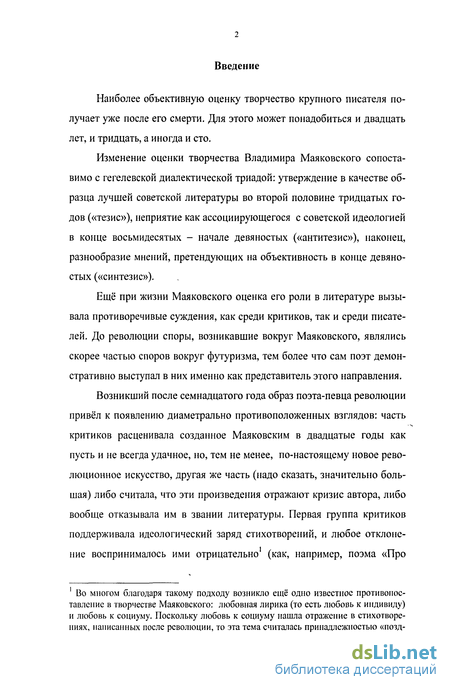 2

Введение

Наиболее объективную оценку творчество крупного писателя получает уже после его смерти. Для этого может понадобиться и двадцать лет, и тридцать, а иногда и сто.

Изменение оценки творчества Владимира Маяковского сопоставимо с гегелевской диалектической триадой: утверждение в качестве образца лучшей советской литературы во второй половине тридцатых годов («тезис»), неприятие как ассоциирующегося с советской идеологией в конце восьмидесятых – начале девяностых («антитезис»), наконец, разнообразие мнений, претендующих на объективность в конце девяностых («синтезис»).

Ещё при жизни Маяковского оценка его роли в литературе вызывала противоречивые суждения, как среди критиков, так и среди писателей. До революции споры, возникавшие вокруг Маяковского, являлись скорее частью споров вокруг футуризма, тем более что сам поэт демонстративно выступал в них именно как представитель этого направления.

Возникший после семнадцатого года образ поэта-певца революции привёл к появлению диаметрально противоположенных взглядов: часть критиков расценивала созданное Маяковским в двадцатые годы как пусть и не всегда удачное, но, тем не менее, по-настоящему новое революционное искусство, другая же часть (надо сказать, значительно большая) либо считала, что эти произведения отражают кризис автора, либо вообще отказывала им в звании литературы. Первая группа критиков поддерживала идеологический заряд стихотворений, и любое отклонение воспринималось ими отрицательно$^1$ (как, например, поэма «Про

$^1$ Во многом благодаря такому подходу возникло ещё одно известное противопоставление в творчестве Маяковского: любовная лирика (то есть любовь к индивиду) и любовь к социуму. Поскольку любовь к социуму нашла отражение в стихотворениях, написанных после революции, то эта тема считалась принадлежностью «позд-

dsLib.net
библиотека диссертаций